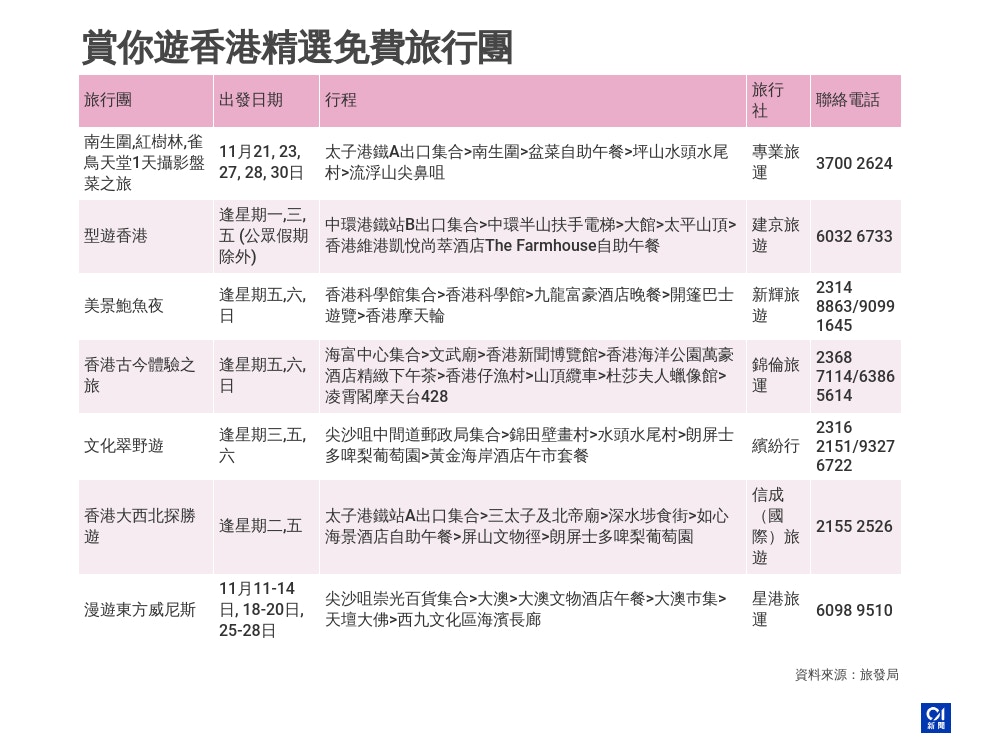 賞你遊香港精選免費旅行團

| 旅行團 | 出發日期 | 行程 | 旅行社 | 聯絡電話 |
|---|---|---|---|---|
| 南生圍,紅樹林,雀鳥天堂1天攝影盤菜之旅 | 11月21, 23, 27, 28, 30日 | 太子港鐵A出口集合>南生圍>盆菜自助午餐>坪山水頭水尾村>流浮山尖鼻咀 | 專業旅運 | 3700 2624 |
| 型遊香港 | 逢星期一,三,五 (公眾假期除外) | 中環港鐵站B出口集合>中環半山扶手電梯>大館>太平山頂>香港維港凱悅尚萃酒店The Farmhouse自助午餐 | 建京旅遊 | 6032 6733 |
| 美景鮑魚夜 | 逢星期五,六,日 | 香港科學館集合>香港科學館>九龍富豪酒店晚餐>開篷巴士遊覽>香港摩天輪 | 新輝旅遊 | 2314 8863/9099 1645 |
| 香港古今體驗之旅 | 逢星期五,六,日 | 海富中心集合>文武廟>香港新聞博覽館>香港海洋公園萬豪酒店精緻下午茶>香港仔漁村>山頂纜車>杜莎夫人蠟像館>凌霄閣摩天台428 | 錦倫旅運 | 2368 7114/6386 5614 |
| 文化翠野遊 | 逢星期三,五,六 | 尖沙咀中間道郵政局集合>錦田壁畫村>水頭水尾村>朗屏士多啤梨葡萄園>黃金海岸酒店午市套餐 | 繽紛行 | 2316 2151/9327 6722 |
| 香港大西北探勝遊 | 逢星期二,五 | 太子港鐵站A出口集合>三太子及北帝廟>深水埗食街>如心海景酒店自助午餐>屏山文物徑>朗屏士多啤梨葡萄園 | 信成(國際)旅遊 | 2155 2526 |
| 漫遊東方威尼斯 | 11月11-14日, 18-20日, 25-28日 | 尖沙咀崇光百貨集合>大澳>大澳文物酒店午餐>大澳市集>天壇大佛>西九文化區海濱長廊 | 星港旅運 | 6098 9510 |

資料來源：旅發局

01 新聞